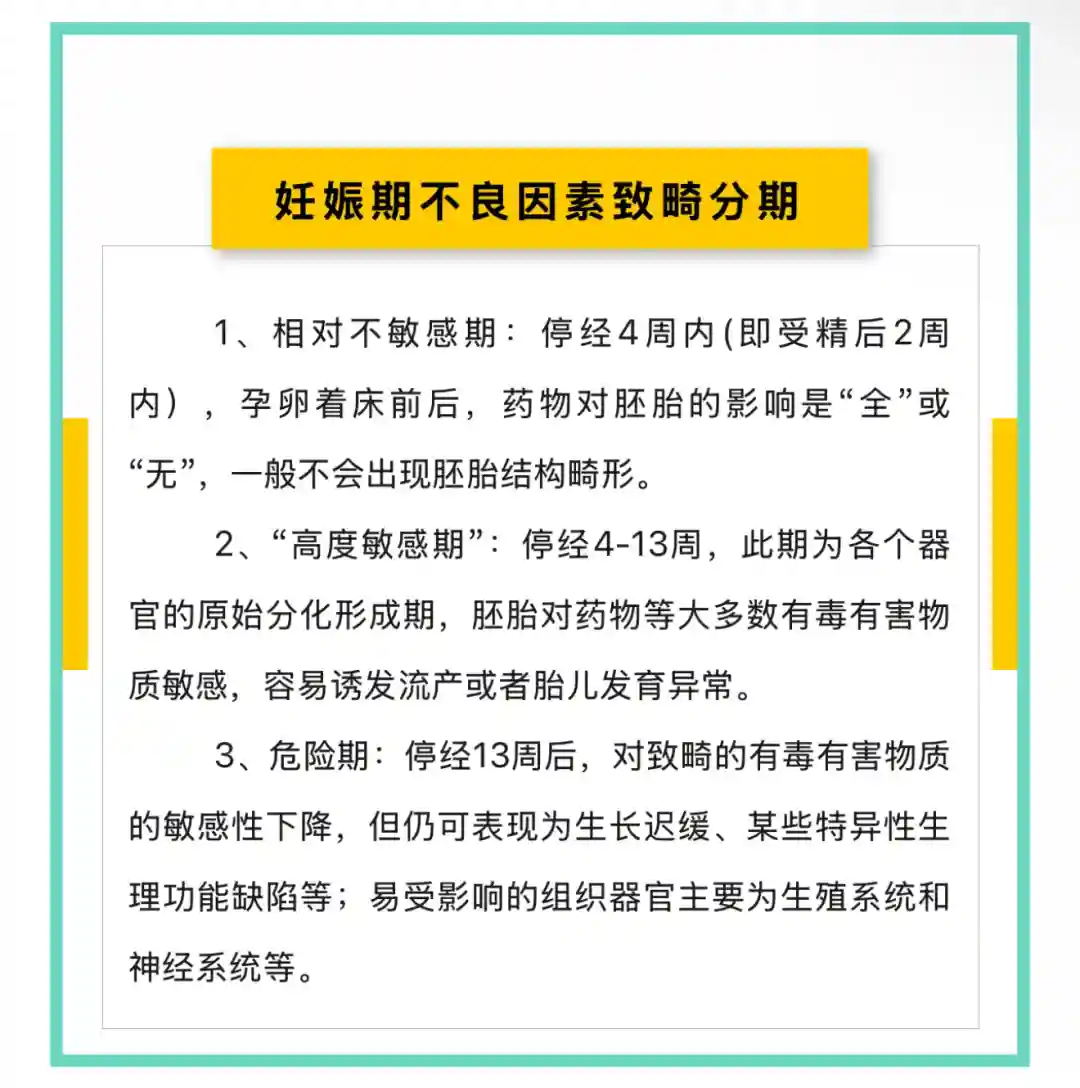 妊娠期不良因素致畸分期

1、相对不敏感期：停经4周内(即受精后2周内），孕卵着床前后，药物对胚胎的影响是“全”或“无”，一般不会出现胚胎结构畸形。

2、“高度敏感期”：停经4-13周，此期为各个器官的原始分化形成期，胚胎对药物等大多数有毒有害物质敏感，容易诱发流产或者胎儿发育异常。

3、危险期：停经13周后，对致畸的有毒有害物质的敏感性下降，但仍可表现为生长迟缓、某些特异性生理功能缺陷等；易受影响的组织器官主要为生殖系统和神经系统等。